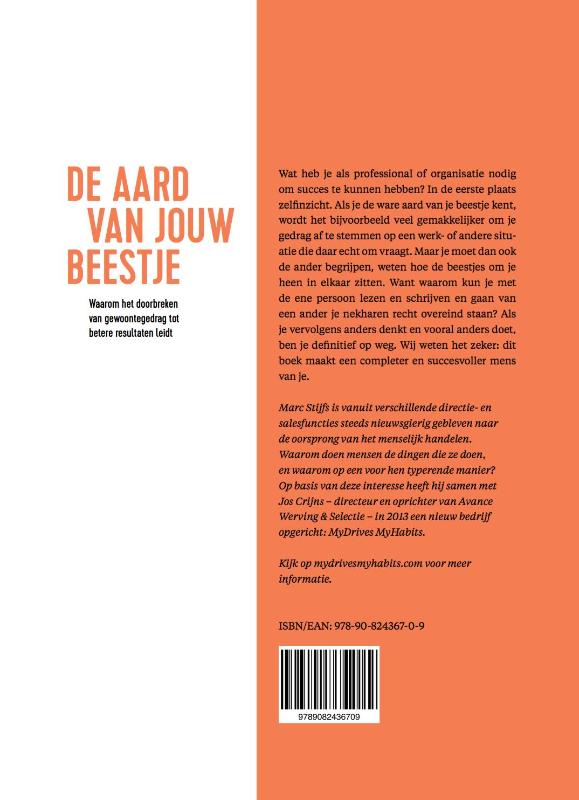 DE AARD VAN JOUW BEESTJE

Waarom het doorbreken van gewoontegedrag tot betere resultaten leidt

Wat heb je als professional of organisatie nodig om succes te kunnen hebben? In de eerste plaats zelfinzicht. Als je de ware aard van je beestje kent, wordt het bijvoorbeeld veel gemakkelijker om je gedrag af te stemmen op een werk- of andere situatie die daar echt om vraagt. Maar je moet dan ook de ander begrijpen, weten hoe de beestjes om je heen in elkaar zitten. Want waarom kun je met de ene persoon lezen en schrijven en gaan van een ander je nekharen recht overeind staan? Als je vervolgens anders denkt en vooral anders doet, ben je definitief op weg. Wij weten het zeker: dit boek maakt een completer en succesvoller mens van je.

Marc Stijfs is vanuit verschillende directie- en salesfuncties steeds nieuwsgierig gebleven naar de oorsprong van het menselijk handelen. Waarom doen mensen de dingen die ze doen, en waarom op een voor hen typerende manier? Op basis van deze interesse heeft hij samen met Jos Crijns – directeur en oprichter van Avance Werving & Selectie – in 2013 een nieuw bedrijf opgericht: MyDrives MyHabits.

Kijk op mydrivesmyhabits.com voor meer informatie.

ISBN/EAN: 978-90-824367-0-9

9789082436709